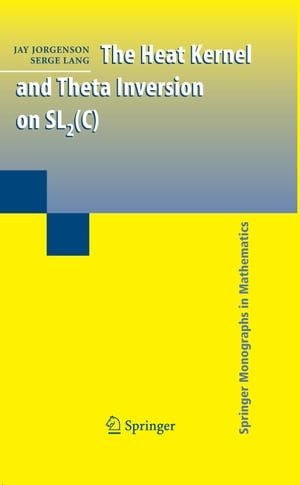 JAY JORGENSON
SERGE LANG

The Heat Kernel and Theta Inversion on $SL_2(C)$

Springer Monographs in Mathematics

Springer